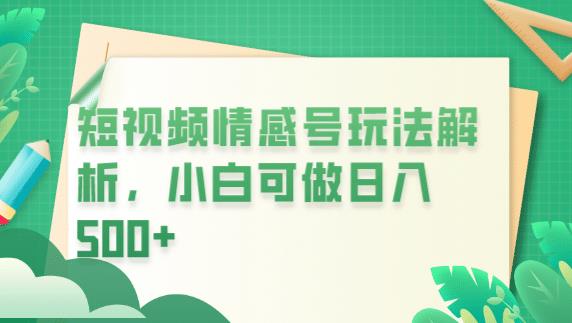 短视频情感号玩法解析，小白可做日入500+